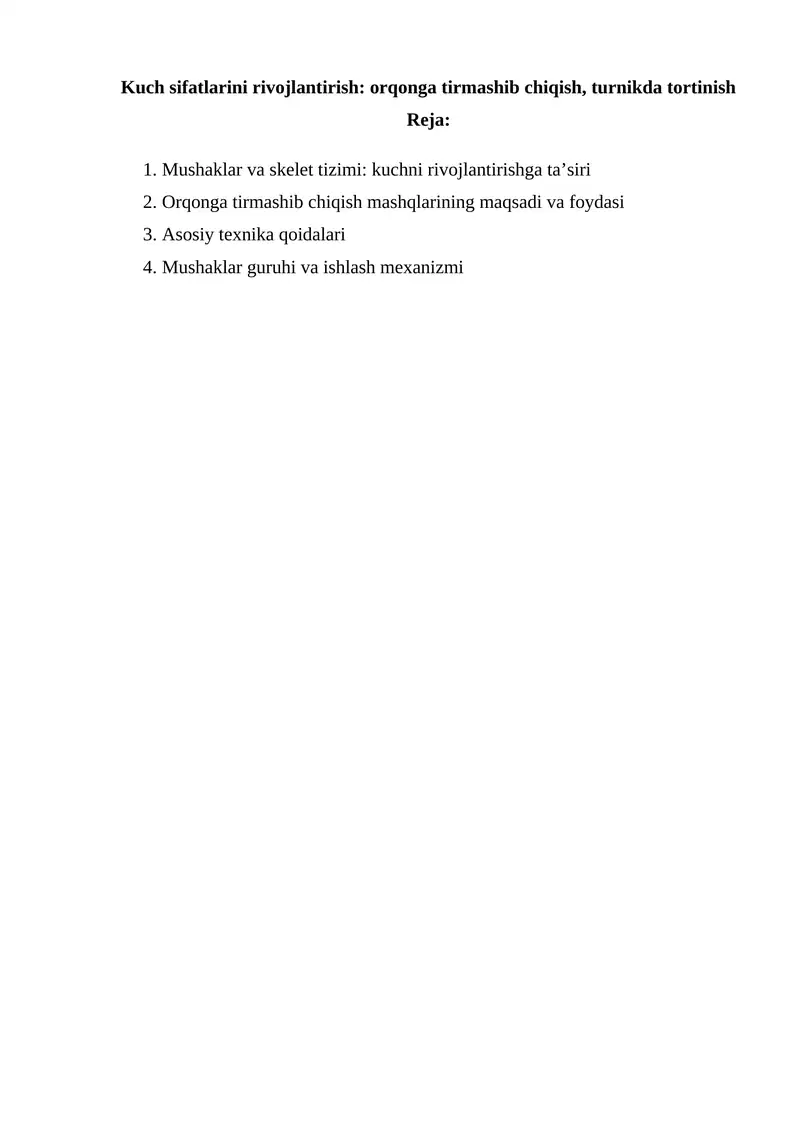 Kuch sifatlarini rivojlantirish: orqonga tirmashib chiqish, turnikda tortinish

Reja:

1. Mushaklar va skelet tizimi: kuchni rivojlantirishga ta’siri
2. Orqonga tirmashib chiqish mashqlarining maqsadi va foydasi
3. Asosiy texnika qoidalari
4. Mushaklar guruhi va ishlash mexanizmi